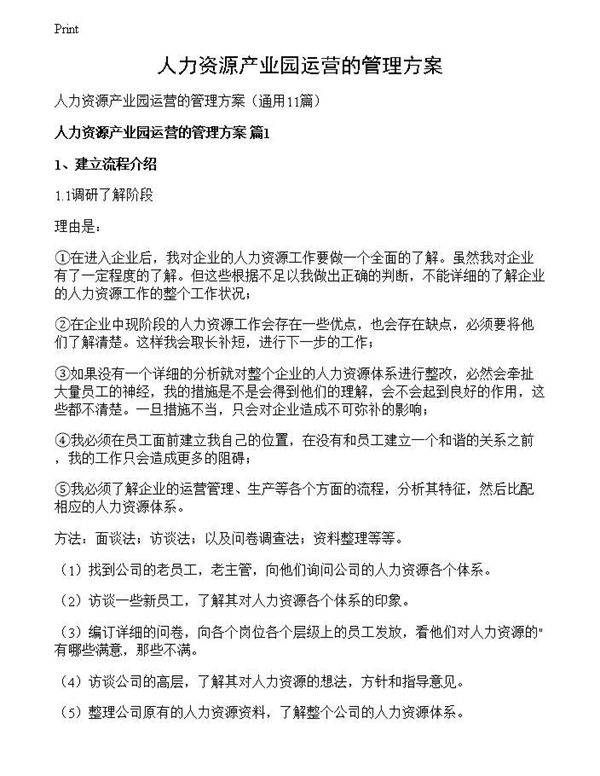 Print

人力资源产业园运营的管理方案

人力资源产业园运营的管理方案（通用11篇）

人力资源产业园运营的管理方案 篇1

1、建立流程介绍

1.1调研了解阶段

理由是：

①在进入企业后，我对企业的人力资源工作要做一个全面的了解。虽然我对企业有了一定程度的了解。但这些根据不足以我做出正确的判断，不能详细的了解企业的人力资源工作的整个工作状况；

②在企业中现阶段的人力资源工作会存在一些优点，也会存在缺点，必须要将他们了解清楚。这样我会取长补短，进行下一步的工作；

③如果没有一个详细的分析就对整个企业的人力资源体系进行整改，必然会牵扯大量员工的神经，我的措施是不是会得到他们的理解，会不会起到良好的作用，这些都不清楚。一旦措施不当，只会对企业造成不可弥补的影响；

④我必须在员工面前建立我自己的位置，在没有和员工建立一个和谐的关系之前，我的工作只会造成更多的阻碍；

⑤我必须了解企业的运营管理、生产等各个方面的流程，分析其特征，然后比配相应的人力资源体系。

方法：面谈法；访谈法；以及问卷调查法；资料整理等等。

（1）找到公司的老员工，老主管，向他们询问公司的人力资源各个体系。

（2）访谈一些新员工，了解其对人力资源各个体系的印象。

（3）编订详细的问卷，向各个岗位各个层级上的员工发放，看他们对人力资源的"有哪些满意，那些不满。

（4）访谈公司的高层，了解其对人力资源的想法，方针和指导意见。

（5）整理公司原有的人力资源资料，了解整个公司的人力资源体系。